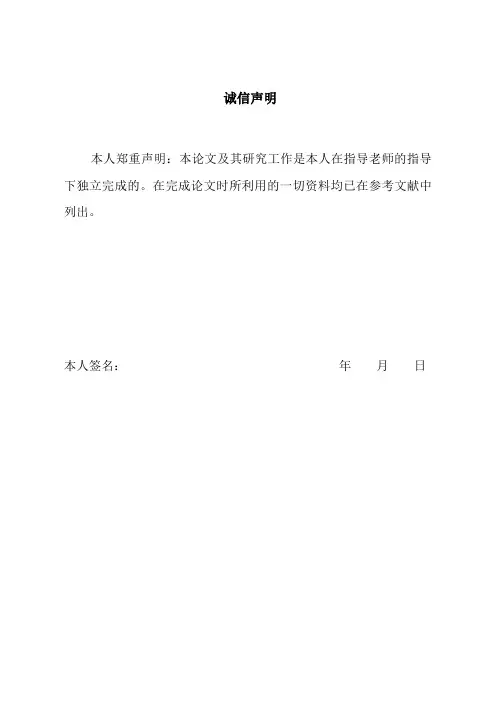 诚信声明

本人郑重声明：本论文及其研究工作是本人在指导老师的指导下独立完成的。在完成论文时所利用的一切资料均已在参考文献中列出。

本人签名： 年 月 日